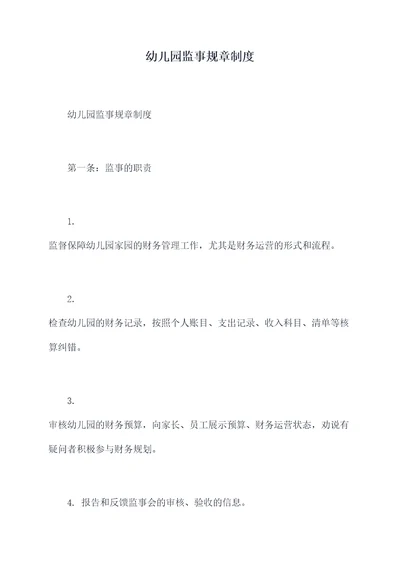 幼儿园监事规章制度

幼儿园监事规章制度

第一条：监事的职责

1.
监督保障幼儿园家园的财务管理工作，尤其是财务运营的形式和流程。

2.
检查幼儿园的财务记录，按照个人账目、支出记录、收入科目、清单等核算纠错。

3.
审核幼儿园的财务预算，向家长、员工展示预算、财务运营状态，劝说有疑问者积极参与财务规划。

4. 报告和反馈监事会的审核、验收的信息。